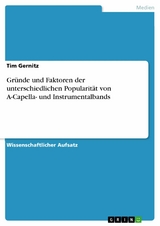 Medien

Tim Gernitz

Gründe und Faktoren der unterschiedlichen Popularität von A-Capella- und Instrumentalbands

Wissenschaftlicher Aufsatz

GRIN